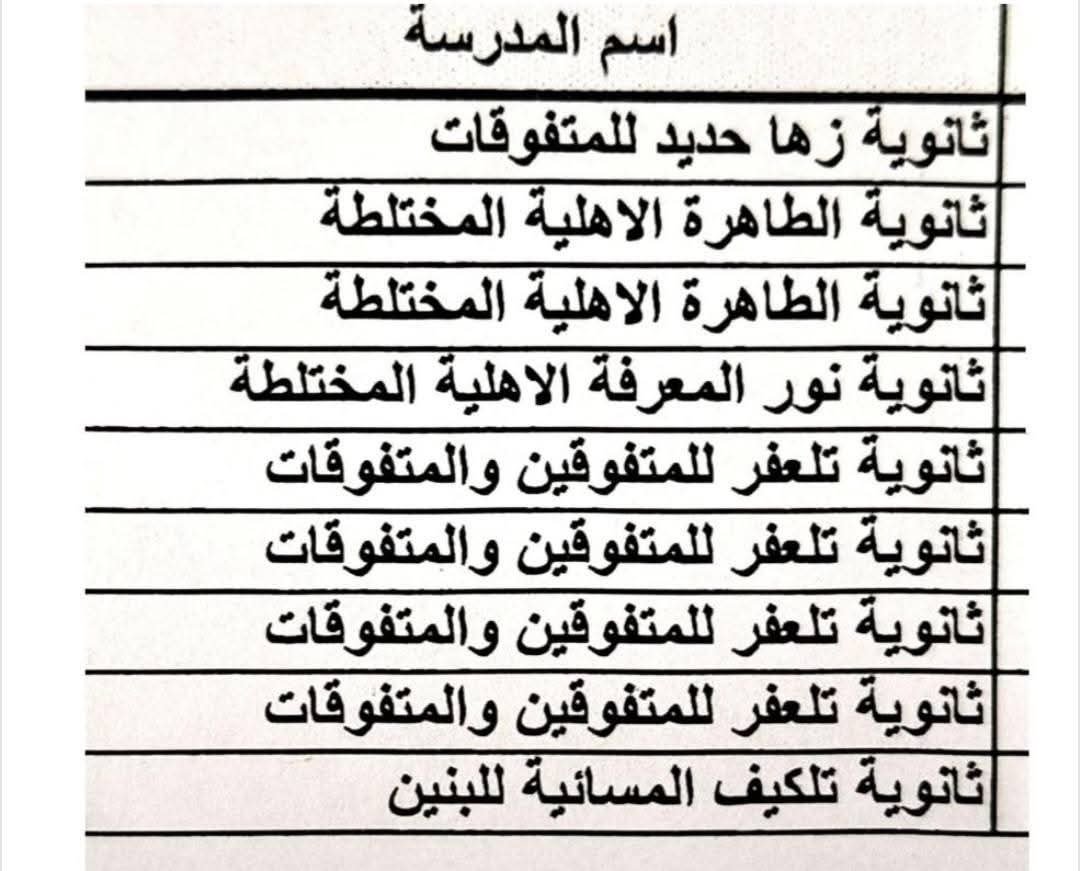 | اسم المدرسة |
|---|
| ثانوية زها حديد للمتفوقات |
| ثانوية الطاهرة الاهلية المختلطة |
| ثانوية الطاهرة الاهلية المختلطة |
| ثانوية نور المعرفة الاهلية المختلطة |
| ثانوية تلعفر للمتفوقين والمتفوقات |
| ثانوية تلعفر للمتفوقين والمتفوقات |
| ثانوية تلعفر للمتفوقين والمتفوقات |
| ثانوية تلعفر للمتفوقين والمتفوقات |
| ثانوية تلكيف المسائية للبنين |